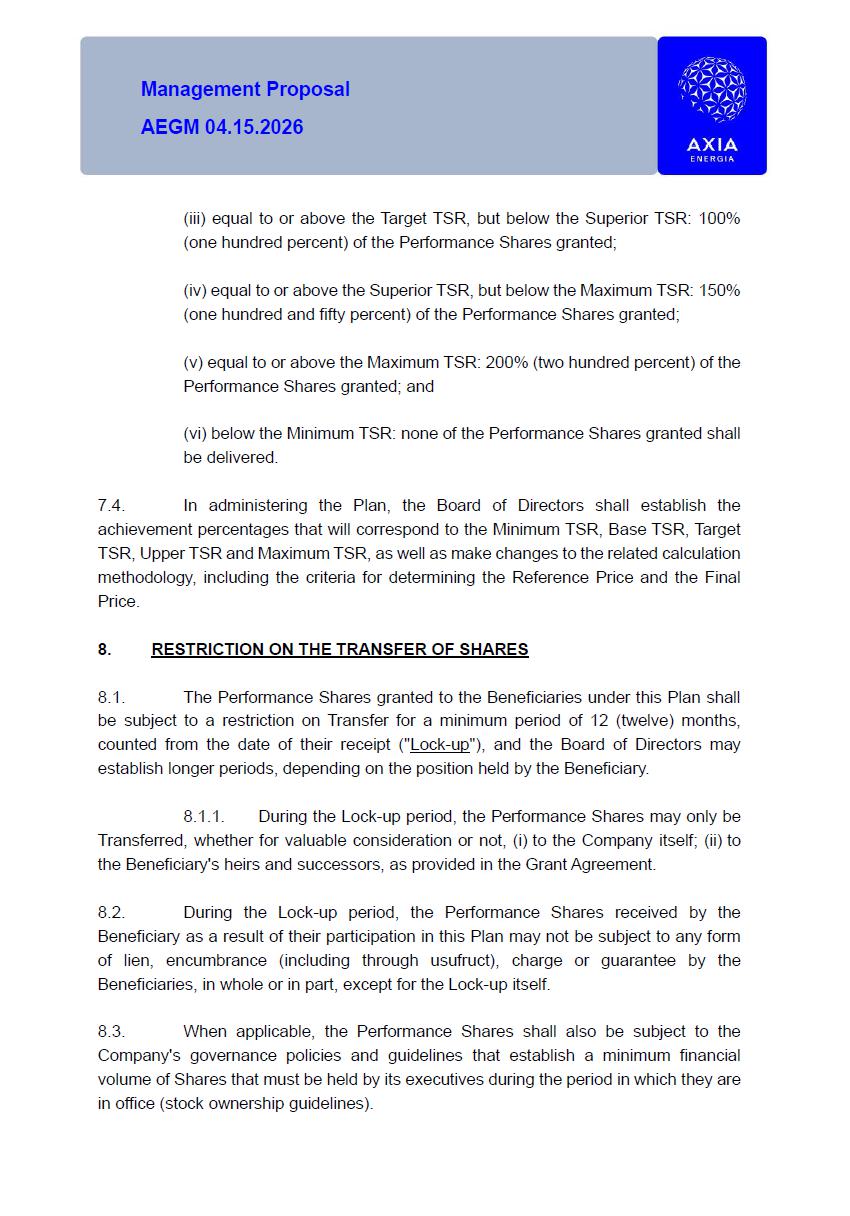 Management Proposal
AEGM 04.15.2026

AXIA
ENERGIA

(iii) equal to or above the Target TSR, but below the Superior TSR: 100% (one hundred percent) of the Performance Shares granted;

(iv) equal to or above the Superior TSR, but below the Maximum TSR: 150% (one hundred and fifty percent) of the Performance Shares granted;

(v) equal to or above the Maximum TSR: 200% (two hundred percent) of the Performance Shares granted; and

(vi) below the Minimum TSR: none of the Performance Shares granted shall be delivered.

7.4. In administering the Plan, the Board of Directors shall establish the achievement percentages that will correspond to the Minimum TSR, Base TSR, Target TSR, Upper TSR and Maximum TSR, as well as make changes to the related calculation methodology, including the criteria for determining the Reference Price and the Final Price.

8. RESTRICTION ON THE TRANSFER OF SHARES

8.1. The Performance Shares granted to the Beneficiaries under this Plan shall be subject to a restriction on Transfer for a minimum period of 12 (twelve) months, counted from the date of their receipt ("Lock-up"), and the Board of Directors may establish longer periods, depending on the position held by the Beneficiary.

8.1.1. During the Lock-up period, the Performance Shares may only be Transferred, whether for valuable consideration or not, (i) to the Company itself; (ii) to the Beneficiary's heirs and successors, as provided in the Grant Agreement.

8.2. During the Lock-up period, the Performance Shares received by the Beneficiary as a result of their participation in this Plan may not be subject to any form of lien, encumbrance (including through usufruct), charge or guarantee by the Beneficiaries, in whole or in part, except for the Lock-up itself.

8.3. When applicable, the Performance Shares shall also be subject to the Company's governance policies and guidelines that establish a minimum financial volume of Shares that must be held by its executives during the period in which they are in office (stock ownership guidelines).